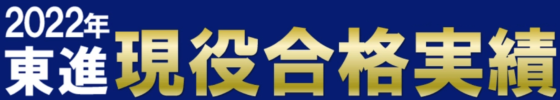 2022年
東進 現役合格実績